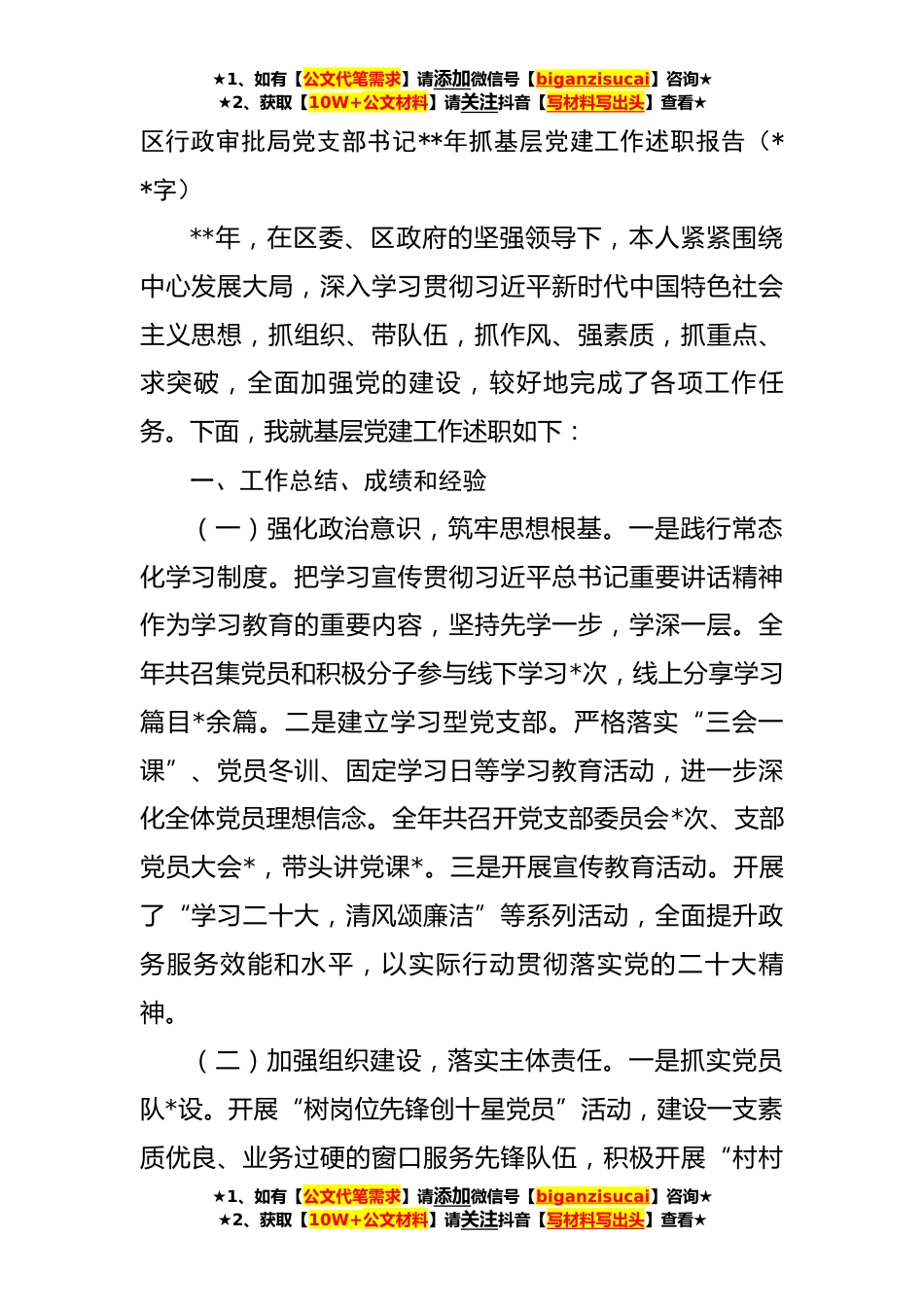 ★1、如有【公文代笔需求】请添加微信号【biganzisucai】咨询★
★2、获取【10W+公文材料】请关注抖音【写材料写出头】查看★

区行政审批局党支部书记**年抓基层党建工作述职报告（**字）

**年，在区委、区政府的坚强领导下，本人紧紧围绕中心发展大局，深入学习贯彻习近平新时代中国特色社会主义思想，抓组织、带队伍，抓作风、强素质，抓重点、求突破，全面加强党的建设，较好地完成了各项工作任务。下面，我就基层党建工作述职如下：

一、工作总结、成绩和经验

（一）强化政治意识，筑牢思想根基。一是践行常态化学习制度。把学习宣传贯彻习近平总书记重要讲话精神作为学习教育的重要内容，坚持先学一步，学深一层。全年共召集党员和积极分子参与线下学习*次，线上分享学习篇目*余篇。二是建立学习型党支部。严格落实“三会一课”、党员冬训、固定学习日等学习教育活动，进一步深化全体党员理想信念。全年共召开党支部委员会*次、支部党员大会*，带头讲党课*。三是开展宣传教育活动。开展了“学习二十大，清风颂廉洁”等系列活动，全面提升政务服务效能和水平，以实际行动贯彻落实党的二十大精神。

（二）加强组织建设，落实主体责任。一是抓实党员队*设。开展“树岗位先锋创十星党员”活动，建设一支素质优良、业务过硬的窗口服务先锋队伍，积极开展“村村

★1、如有【公文代笔需求】请添加微信号【biganzisucai】咨询★
★2、获取【10W+公文材料】请关注抖音【写材料写出头】查看★